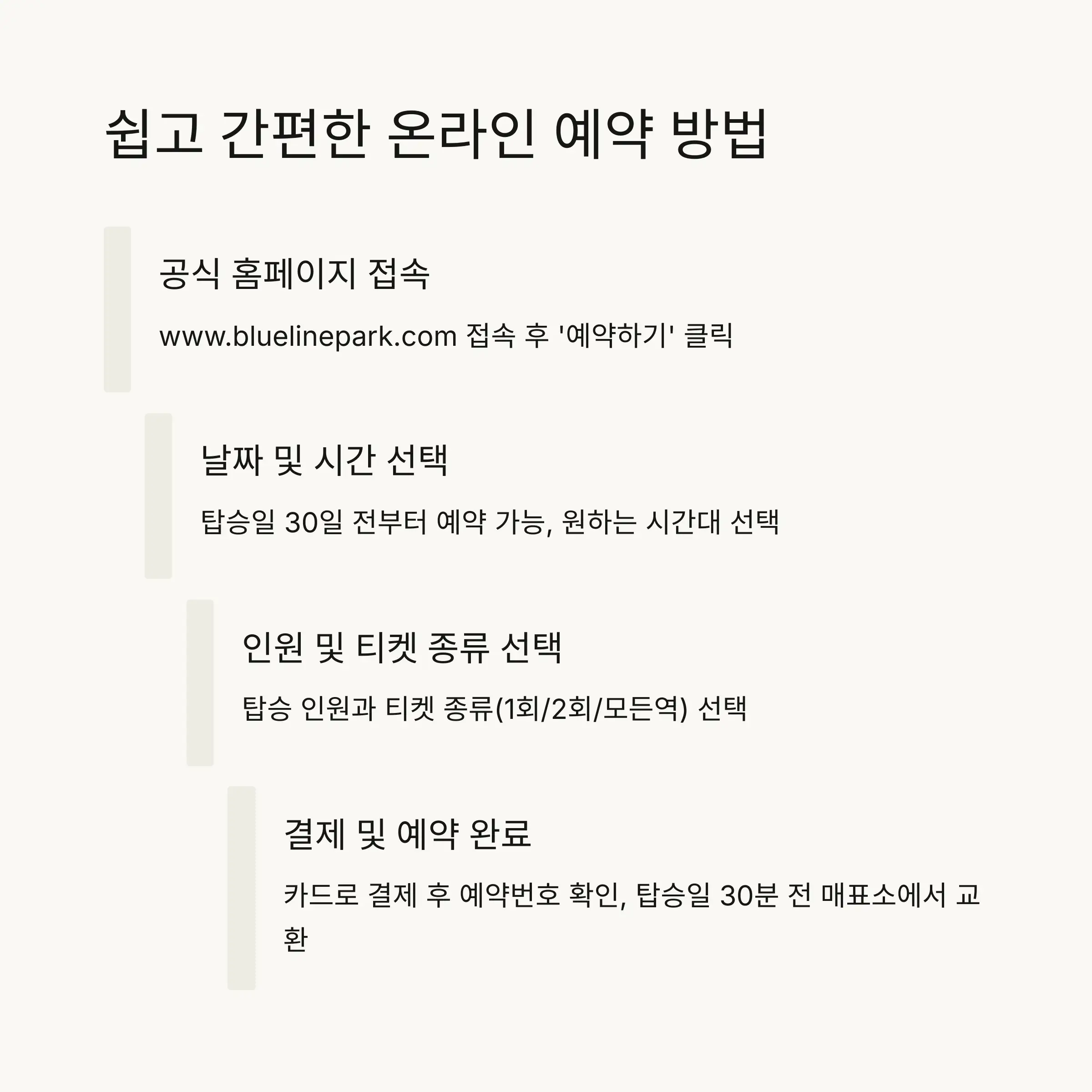 쉽고 간편한 온라인 예약 방법

공식 홈페이지 접속

www.bluelinepark.com 접속 후 '예약하기' 클릭

날짜 및 시간 선택

탑승일 30일 전부터 예약 가능, 원하는 시간대 선택

인원 및 티켓 종류 선택

탑승 인원과 티켓 종류(1회/2회/모든역) 선택

결제 및 예약 완료

카드로 결제 후 예약번호 확인, 탑승일 30분 전 매표소에서 교환